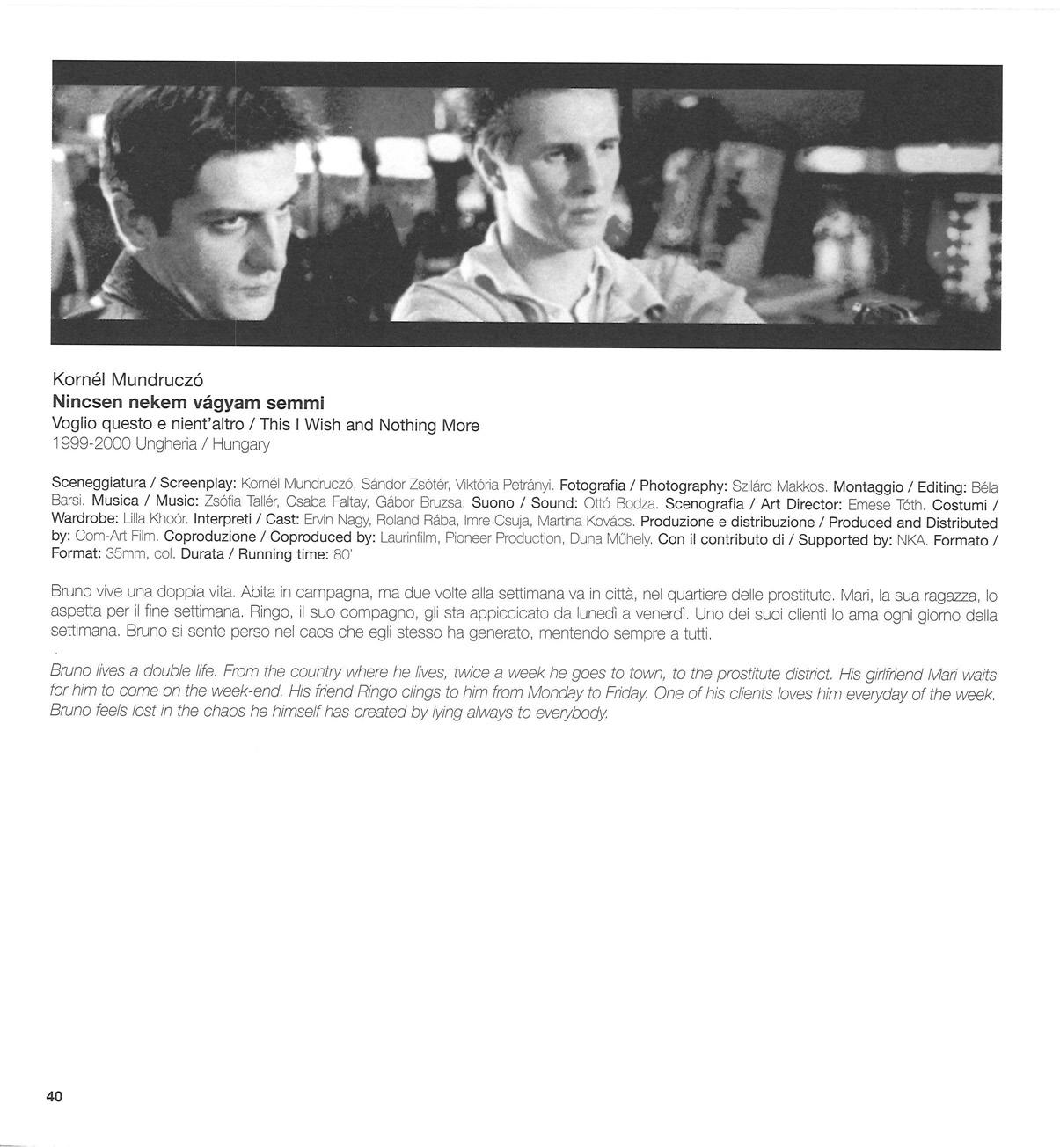 Kornél Mundruczó
Nincsen nekem vágyam semmi
Voglio questo e nient'altro / This I Wish and Nothing More
1999-2000 Ungheria / Hungary

Sceneggiatura / Screenplay: Kornél Mundruczó, Sándor Zsótér, Viktória Petrányi. Fotografia / Photography: Szilárd Makkos. Montaggio / Editing: Béla Barsi. Musica / Music: Zsófia Tallér, Csaba Faltay, Gábor Bruzsa. Suono / Sound: Ottó Bodza. Scenografia / Art Director: Emese Tóth. Costumi / Wardrobe: Lilla Khoór. Interpreti / Cast: Ervin Nagy, Roland Rába, Imre Csuja, Martina Kovács. Produzione e distribuzione / Produced and Distributed by: Com-Art Film. Coproduzione / Coproduced by: Laurinfilm, Pioneer Production, Duna Műhely. Con il contributo di / Supported by: NKA. Formato / Format: 35mm, col. Durata / Running time: 80'

Bruno vive una doppia vita. Abita in campagna, ma due volte alla settimana va in città, nel quartiere delle prostitute. Mari, la sua ragazza, lo aspetta per il fine settimana. Ringo, il suo compagno, gli sta appiccicato da lunedì a venerdì. Uno dei suoi clienti lo ama ogni giorno della settimana. Bruno si sente perso nel caos che egli stesso ha generato, mentendo sempre a tutti.

Bruno lives a double life. From the country where he lives, twice a week he goes to town, to the prostitute district. His girlfriend Mari waits for him to come on the week-end. His friend Ringo clings to him from Monday to Friday. One of his clients loves him everyday of the week. Bruno feels lost in the chaos he himself has created by lying always to everybody.

40